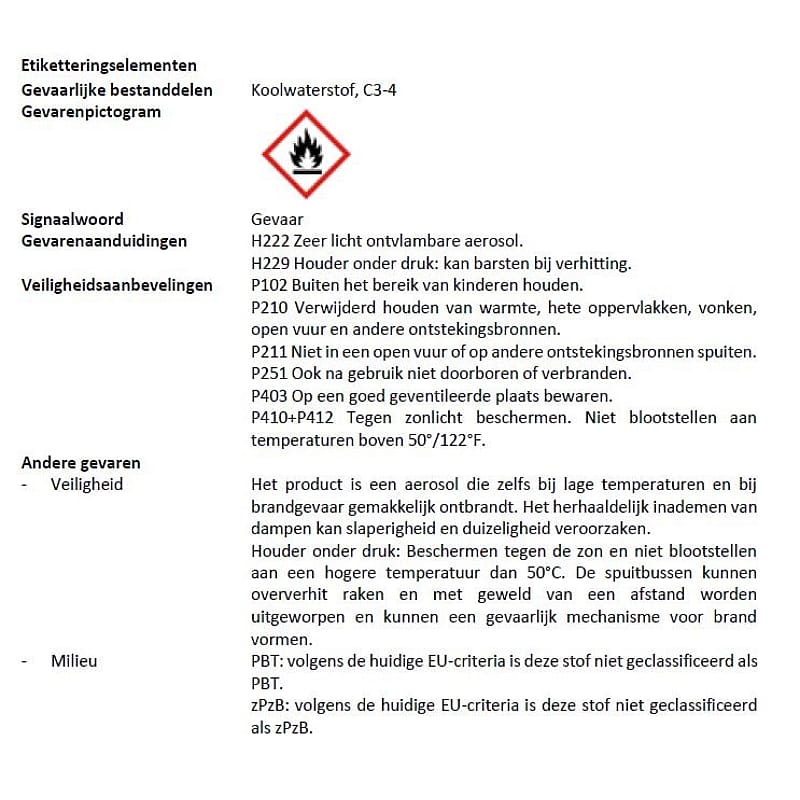 Etiketteringselementen
Gevaarlijke bestanddelen Koolwaterstof, C3-4
Gevarenpictogram

Signaalwoord Gevaar
Gevarenaanduidingen H222 Zeer licht ontvlambare aerosol.
H229 Houder onder druk: kan barsten bij verhitting.
Veiligheidsaanbevelingen P102 Buiten het bereik van kinderen houden.
P210 Verwijderd houden van warmte, hete oppervlakken, vonken, open vuur en andere ontstekingsbronnen.
P211 Niet in een open vuur of op andere ontstekingsbronnen spuiten.
P251 Ook na gebruik niet doorboren of verbranden.
P403 Op een goed geventileerde plaats bewaren.
P410+P412 Tegen zonlicht beschermen. Niet blootstellen aan temperaturen boven 50°/122°F.
Andere gevaren
- Veiligheid Het product is een aerosol die zelfs bij lage temperaturen en bij brandgevaar gemakkelijk ontbrandt. Het herhaaldelijk inademen van dampen kan slaperigheid en duizeligheid veroorzaken.
Houder onder druk: Beschermen tegen de zon en niet blootstellen aan een hogere temperatuur dan 50°C. De spuitbussen kunnen oververhit raken en met geweld van een afstand worden uitgeworpen en kunnen een gevaarlijk mechanisme voor brand vormen.
- Milieu PBT: volgens de huidige EU-criteria is deze stof niet geclassificeerd als PBT.
zPzB: volgens de huidige EU-criteria is deze stof niet geclassificeerd als zPzB.